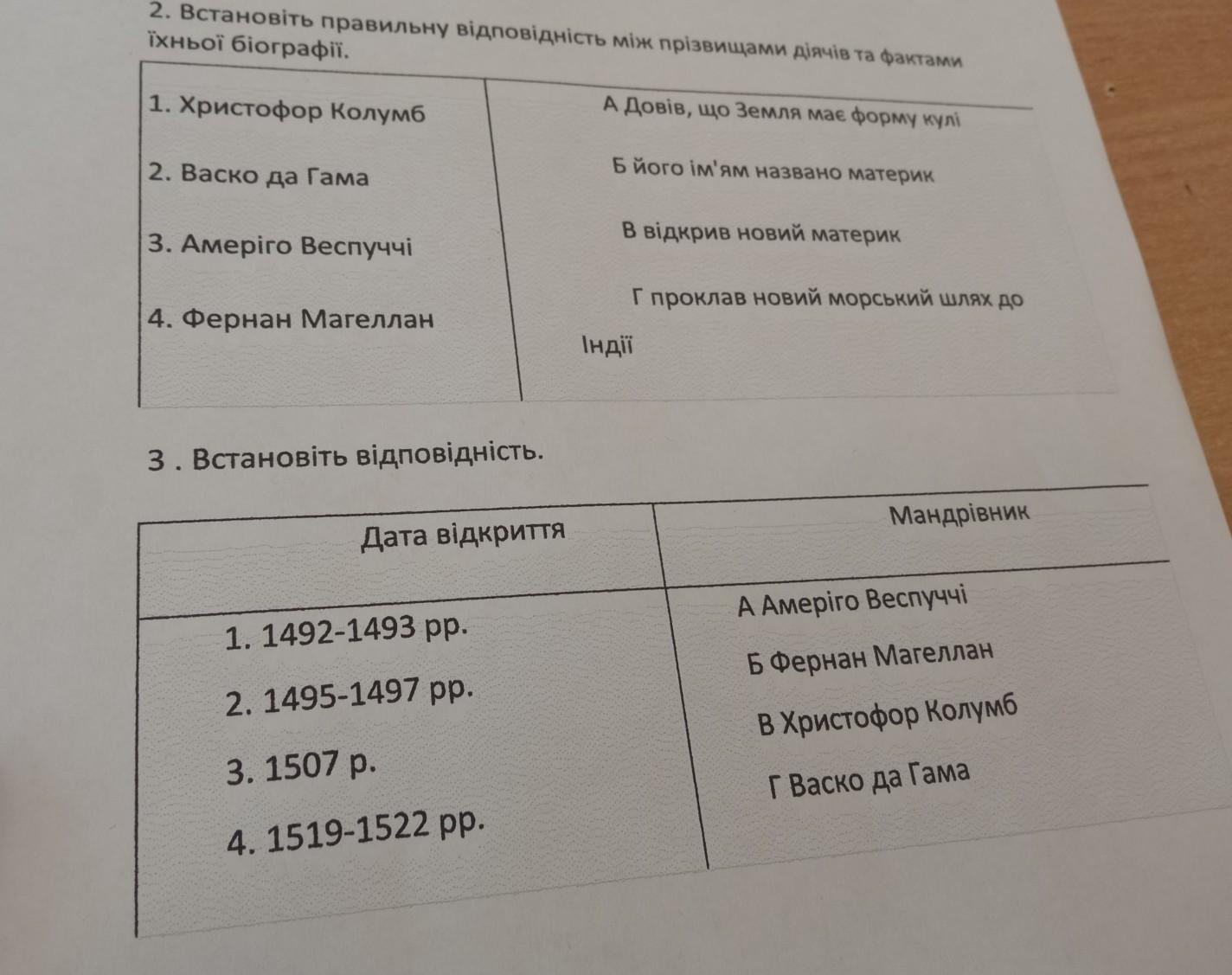 2. Встановіть правильну відповідність між прізвищами діячів та фактами їхньої біографії.

| | |
|---|---|
| 1. Христофор Колумб | А Довів, що Земля має форму кулі |
| 2. Васко да Гама | Б його ім'ям названо материк |
| 3. Амеріго Веспуччі | В відкрив новий материк |
| 4. Фернан Магеллан | Г проклав новий морський шлях до Індії |

3 . Встановіть відповідність.

| Дата відкриття | Мандрівник |
|---|---|
| 1. 1492-1493 рр. | А Амеріго Веспуччі |
| 2. 1495-1497 рр. | Б Фернан Магеллан |
| 3. 1507 р. | В Христофор Колумб |
| 4. 1519-1522 рр. | Г Васко да Гама |